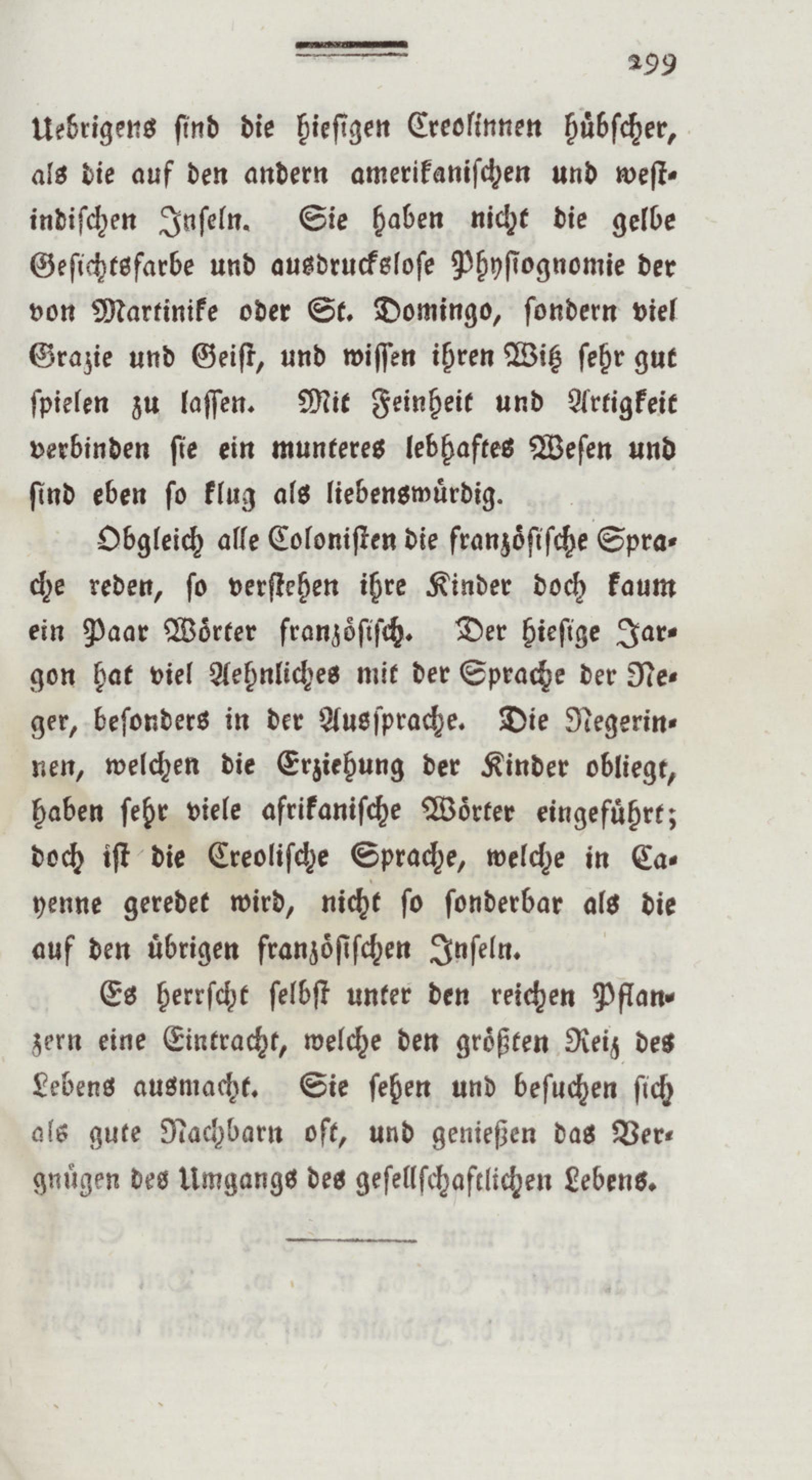 299

Uebrigens sind die hiesigen Creolinnen hübscher, als die auf den andern amerikanischen und westindischen Inseln. Sie haben nicht die gelbe Gesichtsfarbe und ausdruckslose Physiognomie der von Martinike oder St. Domingo, sondern viel Grazie und Geist, und wissen ihren Witz sehr gut spielen zu lassen. Mit Feinheit und Artigkeit verbinden sie ein munteres lebhaftes Wesen und sind eben so klug als liebenswürdig.

Obgleich alle Colonisten die französische Sprache reden, so verstehen ihre Kinder doch kaum ein Paar Wörter französisch. Der hiesige Jargon hat viel Aehnliches mit der Sprache der Neger, besonders in der Aussprache. Die Negerinnen, welchen die Erziehung der Kinder obliegt, haben sehr viele afrikanische Wörter eingeführt; doch ist die Creolische Sprache, welche in Cayenne geredet wird, nicht so sonderbar als die auf den übrigen französischen Inseln.

Es herrscht selbst unter den reichen Pflanzern eine Eintracht, welche den größten Reiz des Lebens ausmacht. Sie sehen und besuchen sich als gute Nachbarn oft, und genießen das Vergnügen des Umgangs des gesellschaftlichen Lebens.